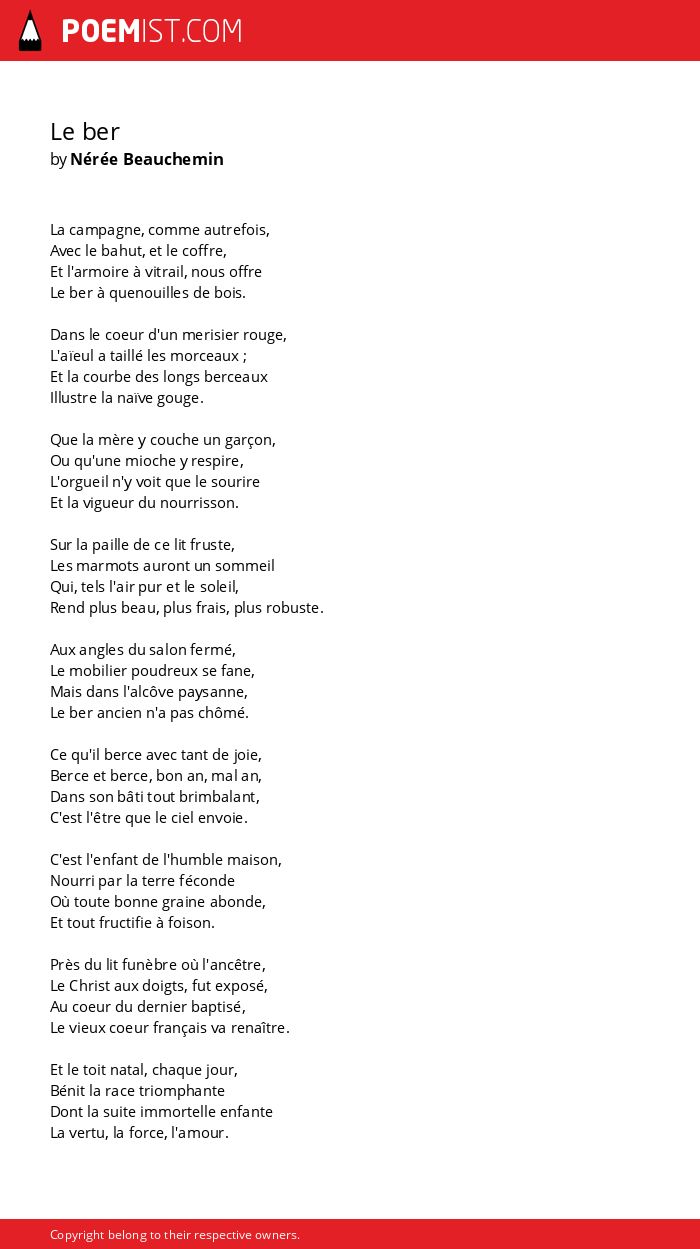 POEMIST.COM

Le ber
by Nérée Beauchemin

La campagne, comme autrefois,
Avec le bahut, et le coffre,
Et l'armoire à vitrail, nous offre
Le ber à quenouilles de bois.

Dans le coeur d'un merisier rouge,
L'aïeul a taillé les morceaux ;
Et la courbe des longs berceaux
Illustre la naïve gouge.

Que la mère y couche un garçon,
Ou qu'une mioche y respire,
L'orgueil n'y voit que le sourire
Et la vigueur du nourrisson.

Sur la paille de ce lit fruste,
Les marmots auront un sommeil
Qui, tels l'air pur et le soleil,
Rend plus beau, plus frais, plus robuste.

Aux angles du salon fermé,
Le mobilier poudreux se fane,
Mais dans l'alcôve paysanne,
Le ber ancien n'a pas chômé.

Ce qu'il berce avec tant de joie,
Berce et berce, bon an, mal an,
Dans son bâti tout brimbalant,
C'est l'être que le ciel envoie.

C'est l'enfant de l'humble maison,
Nourri par la terre féconde
Où toute bonne graine abonde,
Et tout fructifie à foison.

Près du lit funèbre où l'ancêtre,
Le Christ aux doigts, fut exposé,
Au coeur du dernier baptisé,
Le vieux coeur français va renaître.

Et le toit natal, chaque jour,
Bénit la race triomphante
Dont la suite immortelle enfante
La vertu, la force, l'amour.

Copyright belong to their respective owners.